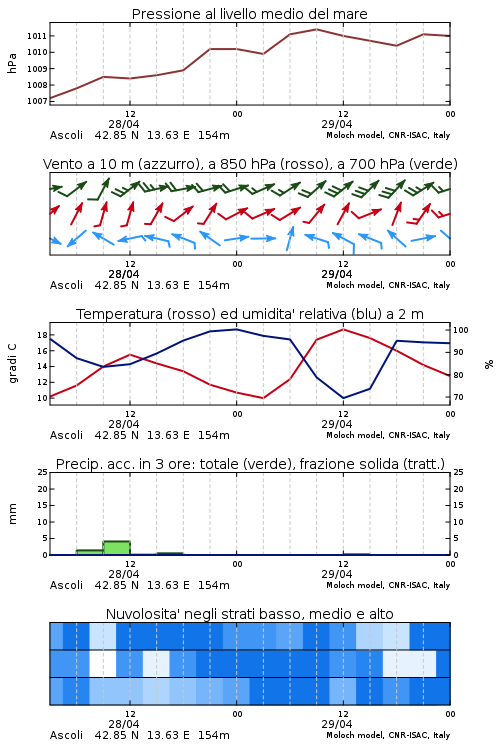 Pressione al livello medio del mare

hPa

1011
1010
1009
1008
1007

12
28/04
00
12
29/04
00

Ascoli 42.85 N 13.63 E 154m
Moloch model, CNR-ISAC, Italy

Vento a 10 m (azzurro), a 850 hPa (rosso), a 700 hPa (verde)

12
28/04
00
12
29/04
00

Ascoli 42.85 N 13.63 E 154m
Moloch model, CNR-ISAC, Italy

Temperatura (rosso) ed umidita' relativa (blu) a 2 m

gradi C

18
16
14
12
10

%

100
90
80
70

12
28/04
00
12
29/04
00

Ascoli 42.85 N 13.63 E 154m
Moloch model, CNR-ISAC, Italy

Precip. acc. in 3 ore: totale (verde), frazione solida (tratt.)

mm

25
20
15
10
5
0

25
20
15
10
5
0

12
28/04
00
12
29/04
00

Ascoli 42.85 N 13.63 E 154m
Moloch model, CNR-ISAC, Italy

Nuvolosita' negli strati basso, medio e alto

12
28/04
00
12
29/04
00

Ascoli 42.85 N 13.63 E 154m
Moloch model, CNR-ISAC, Italy